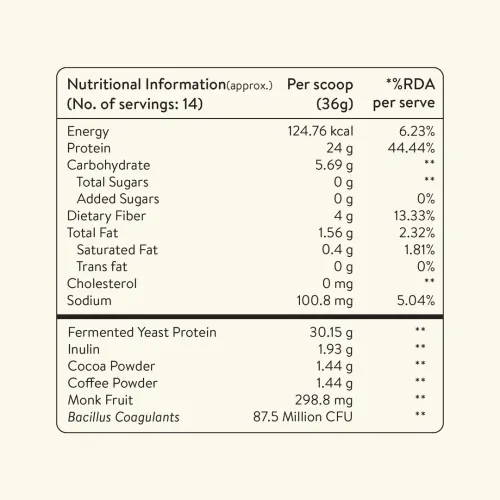 | Nutritional Information(approx.) (No. of servings: 14) | Per scoop (36g) | *%RDA per serve |
|---|---|---|
| Energy | 124.76 kcal | 6.23% |
| Protein | 24 g | 44.44% |
| Carbohydrate | 5.69 g | ** |
| Total Sugars | 0 g | ** |
| Added Sugars | 0 g | 0% |
| Dietary Fiber | 4 g | 13.33% |
| Total Fat | 1.56 g | 2.32% |
| Saturated Fat | 0.4 g | 1.81% |
| Trans fat | 0 g | 0% |
| Cholesterol | 0 mg | ** |
| Sodium | 100.8 mg | 5.04% |
| Fermented Yeast Protein | 30.15 g | ** |
| Inulin | 1.93 g | ** |
| Cocoa Powder | 1.44 g | ** |
| Coffee Powder | 1.44 g | ** |
| Monk Fruit | 298.8 mg | ** |
| Bacillus Coagulants | 87.5 Million CFU | ** |